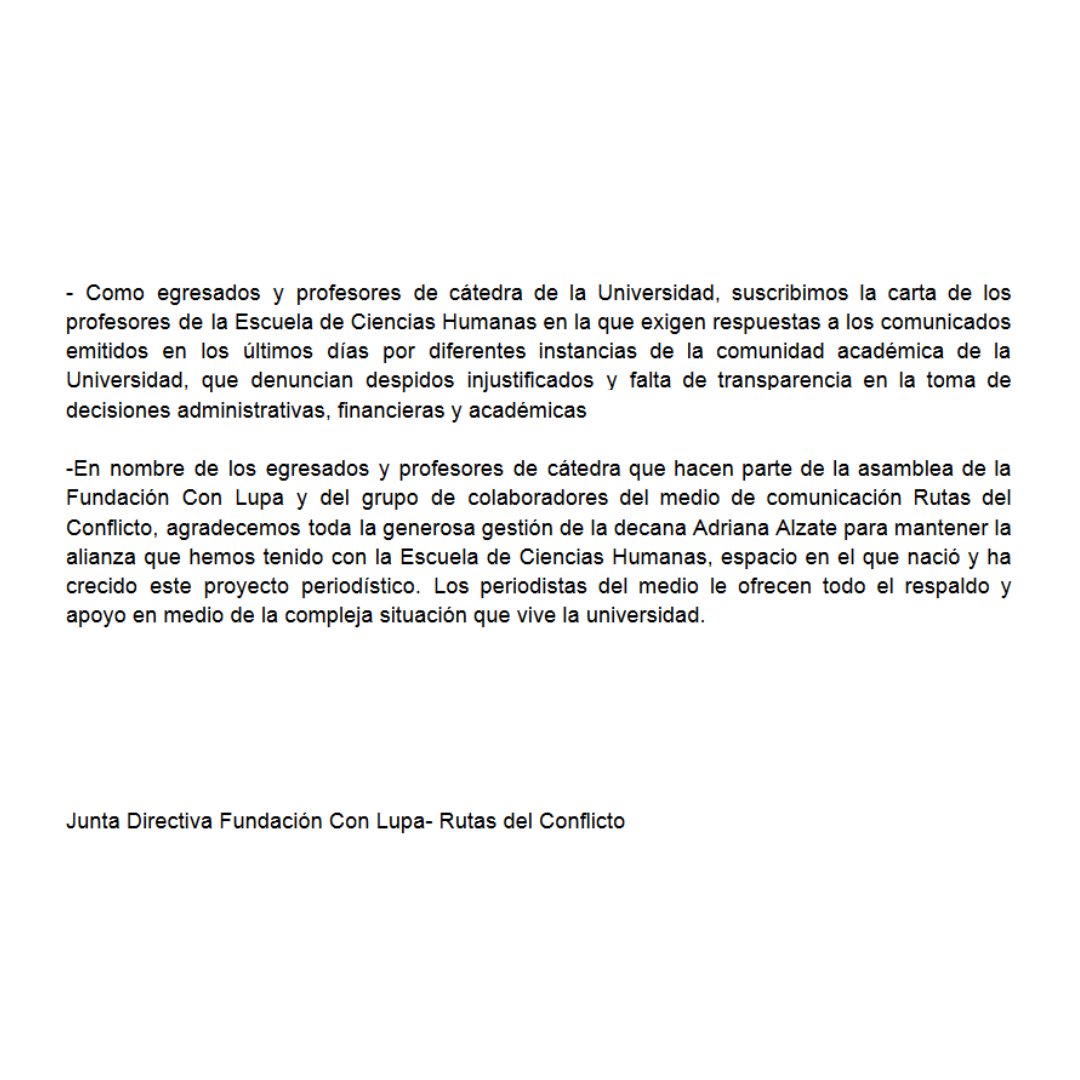 - Como egresados y profesores de cátedra de la Universidad, suscribimos la carta de los profesores de la Escuela de Ciencias Humanas en la que exigen respuestas a los comunicados emitidos en los últimos días por diferentes instancias de la comunidad académica de la Universidad, que denuncian despidos injustificados y falta de transparencia en la toma de decisiones administrativas, financieras y académicas

-En nombre de los egresados y profesores de cátedra que hacen parte de la asamblea de la Fundación Con Lupa y del grupo de colaboradores del medio de comunicación Rutas del Conflicto, agradecemos toda la generosa gestión de la decana Adriana Alzate para mantener la alianza que hemos tenido con la Escuela de Ciencias Humanas, espacio en el que nació y ha crecido este proyecto periodístico. Los periodistas del medio le ofrecen todo el respaldo y apoyo en medio de la compleja situación que vive la universidad.

Junta Directiva Fundación Con Lupa- Rutas del Conflicto